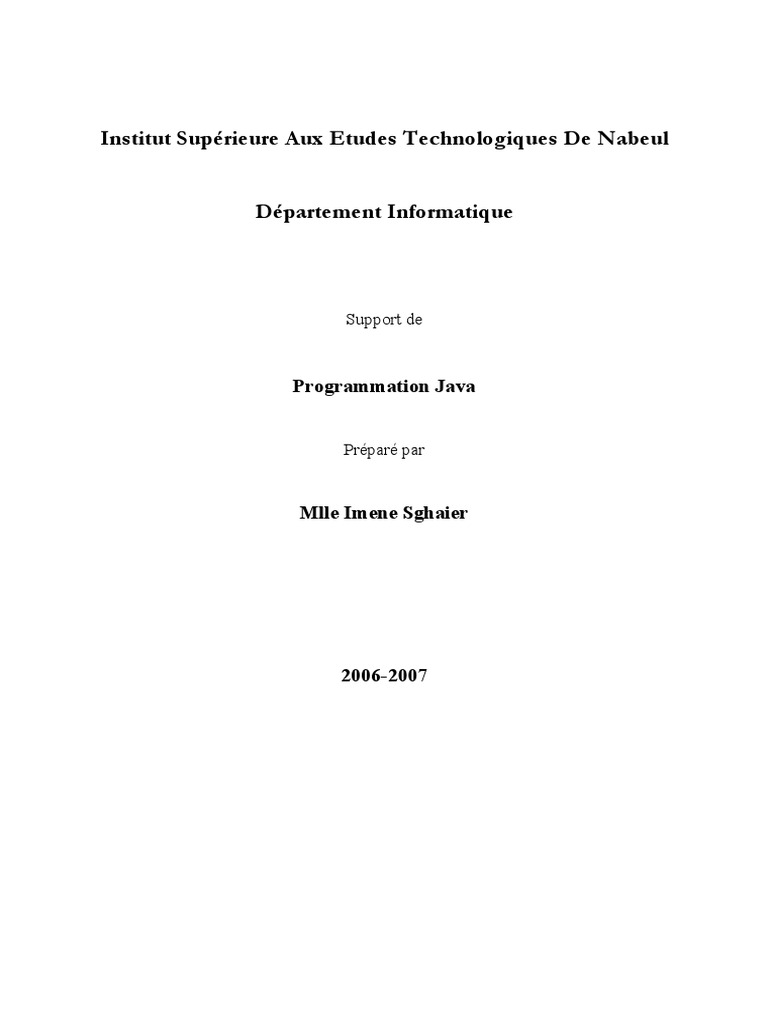 Institut Supérieure Aux Etudes Technologiques De Nabeul

Département Informatique

Support de

Programmation Java

Préparé par

Mlle Imene Sghaier

2006-2007